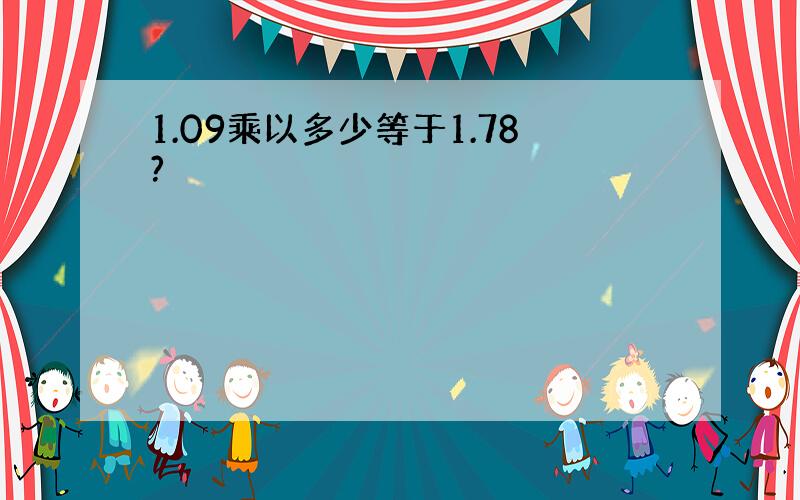 1.09乘以多少等于1.78?